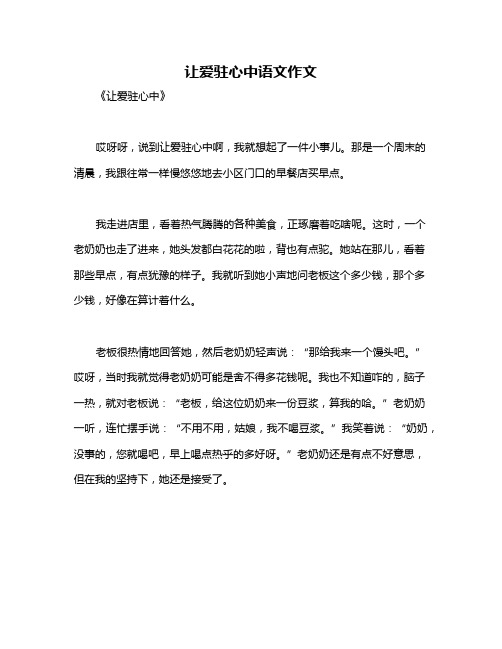 让爱驻心中语文作文

《让爱驻心中》

哎呀呀，说到让爱驻心中啊，我就想起了一件小事儿。那是一个周末的清晨，我跟往常一样慢悠悠地去小区门口的早餐店买早点。

我走进店里，看着热气腾腾的各种美食，正琢磨着吃啥呢。这时，一个老奶奶也走了进来，她头发都白花花的啦，背也有点驼。她站在那儿，看着那些早点，有点犹豫的样子。我就听到她小声地问老板这个多少钱，那个多少钱，好像在算计着什么。

老板很热情地回答她，然后老奶奶轻声说：“那给我来一个馒头吧。”哎呀，当时我就觉得老奶奶可能是舍不得多花钱呢。我也不知道咋的，脑子一热，就对老板说：“老板，给这位奶奶来一份豆浆，算我的哈。”老奶奶一听，连忙摆手说：“不用不用，姑娘，我不喝豆浆。”我笑着说：“奶奶，没事的，您就喝吧，早上喝点热乎的多好呀。”老奶奶还是有点不好意思，但在我的坚持下，她还是接受了。